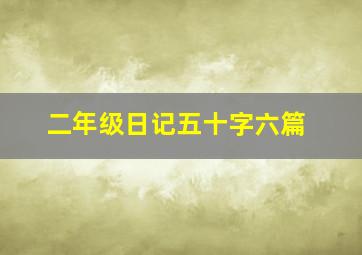 二年级日记五十字六篇